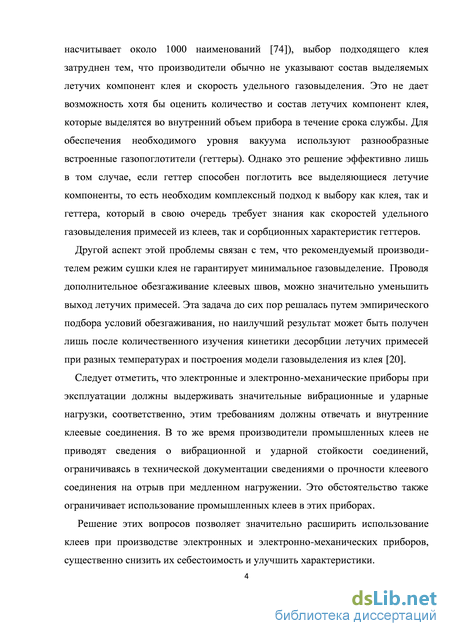 насчитывает около 1000 наименований [74]), выбор подходящего клея затруднен тем, что производители обычно не указывают состав выделяемых летучих компонент клея и скорость удельного газовыделения. Это не дает возможность хотя бы оценить количество и состав летучих компонент клея, которые выделятся во внутренний объем прибора в течение срока службы. Для обеспечения необходимого уровня вакуума используют разнообразные встроенные газопоглотители (геттеры). Однако это решение эффективно лишь в том случае, если геттер способен поглотить все выделяющиеся летучие компоненты, то есть необходим комплексный подход к выбору как клея, так и геттера, который в свою очередь требует знания как скоростей удельного газовыделения примесей из клеев, так и сорбционных характеристик геттеров.

Другой аспект этой проблемы связан с тем, что рекомендуемый производителем режим сушки клея не гарантирует минимальное газовыделение. Проводя дополнительное обезгаживание клеевых швов, можно значительно уменьшить выход летучих примесей. Эта задача до сих пор решалась путем эмпирического подбора условий обезгаживания, но наилучший результат может быть получен лишь после количественного изучения кинетики десорбции летучих примесей при разных температурах и построения модели газовыделения из клея [20].

Следует отметить, что электронные и электронно-механические приборы при эксплуатации должны выдерживать значительные вибрационные и ударные нагрузки, соответственно, этим требованиям должны отвечать и внутренние клеевые соединения. В то же время производители промышленных клеев не приводят сведения о вибрационной и ударной стойкости соединений, ограничиваясь в технической документации сведениями о прочности клеевого соединения на отрыв при медленном нагружении. Это обстоятельство также ограничивает использование промышленных клеев в этих приборах.

Решение этих вопросов позволяет значительно расширить использование клеев при производстве электронных и электронно-механических приборов, существенно снизить их себестоимость и улучшить характеристики.

4

dsLib.net
библиотека диссертаций